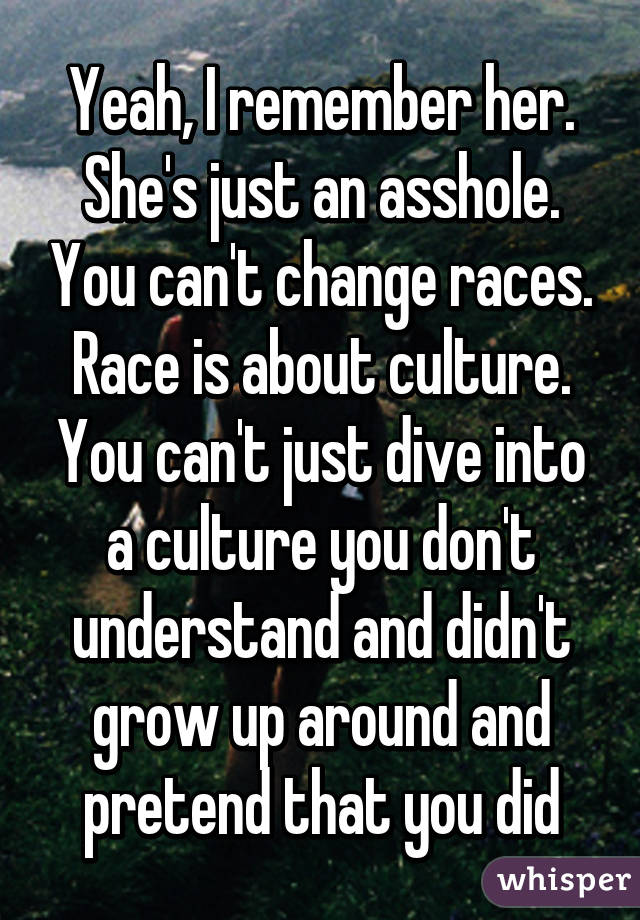 Yeah, I remember her. She's just an asshole. You can't change races. Race is about culture. You can't just dive into a culture you don't understand and didn't grow up around and pretend that you did

whisper